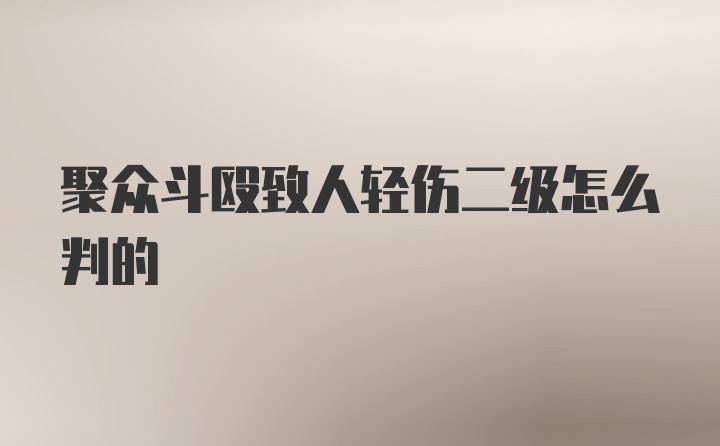 聚众斗殴致人轻伤二级怎么判的